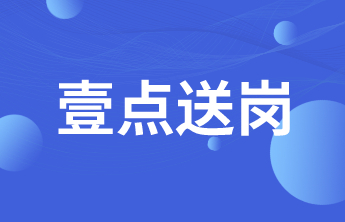 壹点送岗